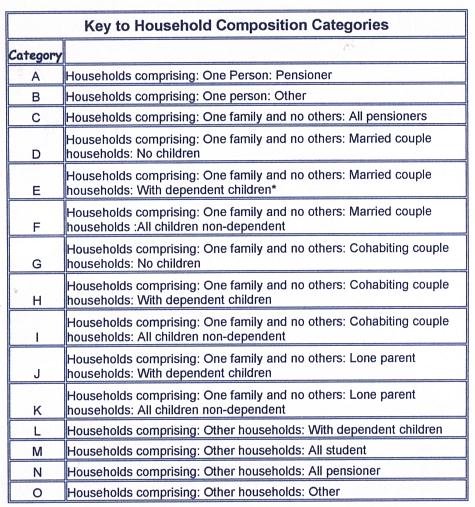 Key to Household Composition Categories

| Category | |
|---|---|
| A | Households comprising: One Person: Pensioner |
| B | Households comprising: One person: Other |
| C | Households comprising: One family and no others: All pensioners |
| D | Households comprising: One family and no others: Married couple households: No children |
| E | Households comprising: One family and no others: Married couple households: With dependent children* |
| F | Households comprising: One family and no others: Married couple households :All children non-dependent |
| G | Households comprising: One family and no others: Cohabiting couple households: No children |
| H | Households comprising: One family and no others: Cohabiting couple households: With dependent children |
| I | Households comprising: One family and no others: Cohabiting couple households: All children non-dependent |
| J | Households comprising: One family and no others: Lone parent households: With dependent children |
| K | Households comprising: One family and no others: Lone parent households: All children non-dependent |
| L | Households comprising: Other households: With dependent children |
| M | Households comprising: Other households: All student |
| N | Households comprising: Other households: All pensioner |
| O | Households comprising: Other households: Other |